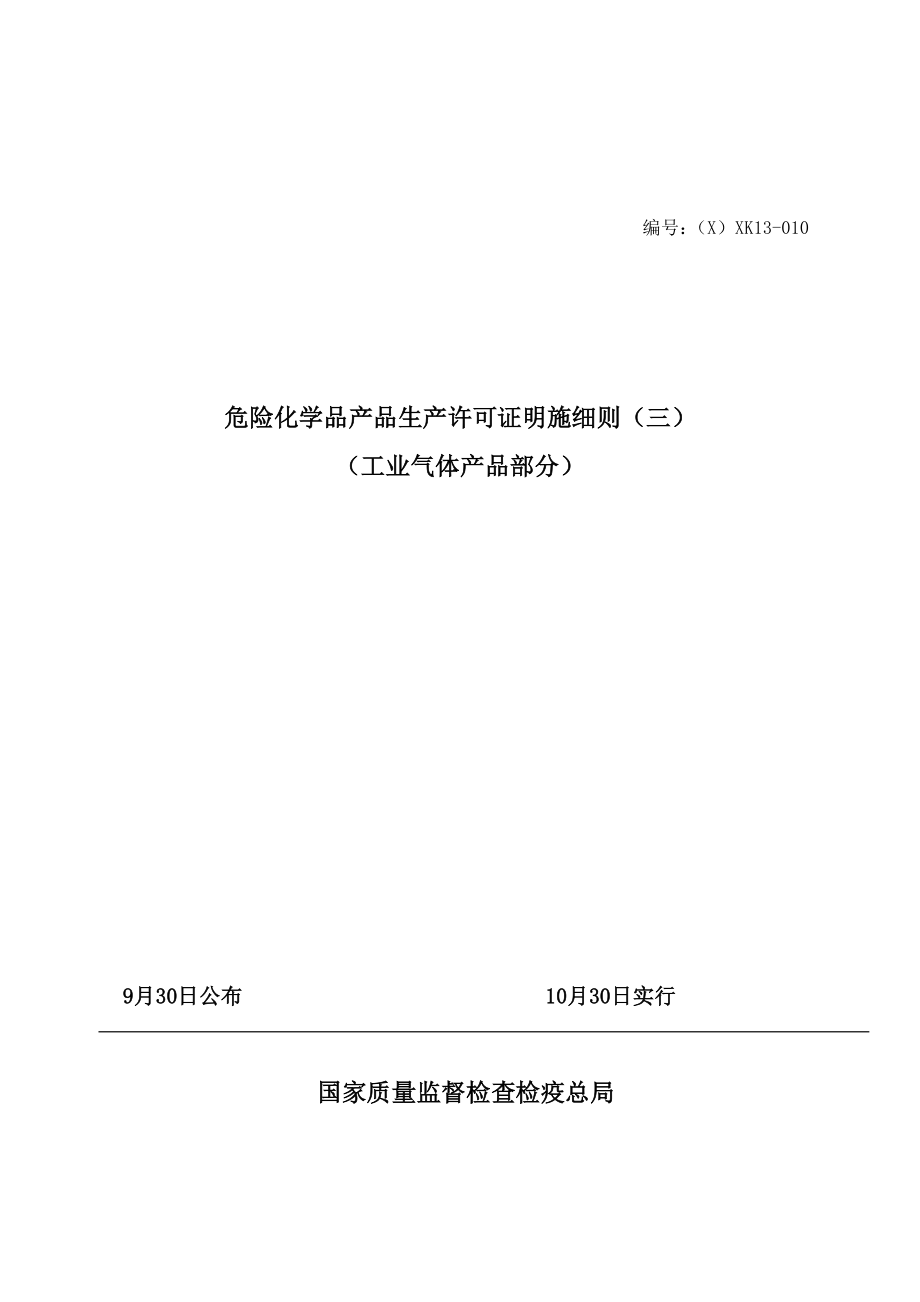 编号：（X）XK13-010

危险化学品产品生产许可证明施细则（三）
（工业气体产品部分）

9月30日公布　　　　　　　　　　10月30日实行

国家质量监督检查检疫总局